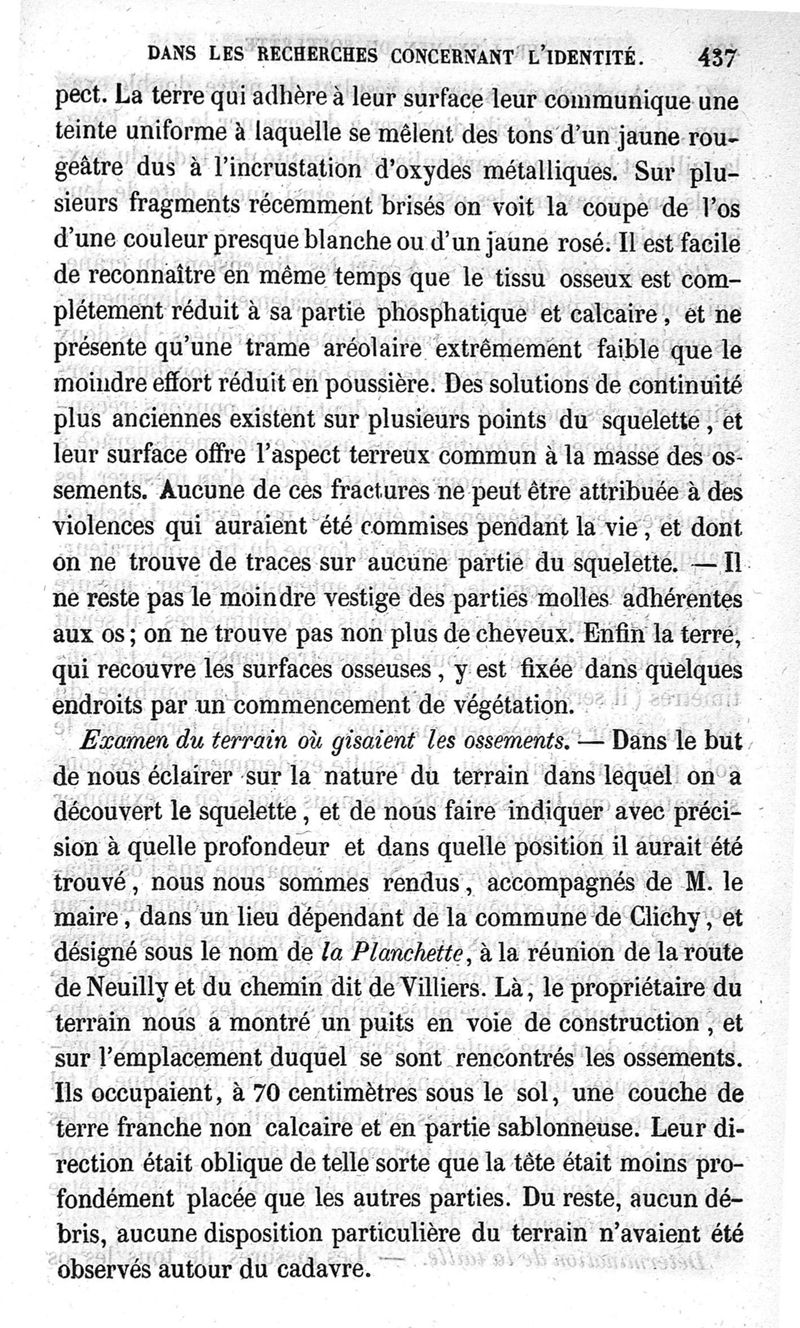 DANS LES RECHERCHES CONCERNANT L'IDENTITÉ. 437

pect. La terre qui adhère à leur surface leur communique une teinte uniforme à laquelle se mêlent des tons d'un jaune rougeâtre dus à l'incrustation d'oxydes métalliques. Sur plusieurs fragments récemment brisés on voit la coupe de l'os d'une couleur presque blanche ou d'un jaune rosé. Il est facile de reconnaître en même temps que le tissu osseux est complétement réduit à sa partie phosphatique et calcaire, et ne présente qu'une trame aréolaire extrêmement faible que le moindre effort réduit en poussière. Des solutions de continuité plus anciennes existent sur plusieurs points du squelette, et leur surface offre l'aspect terreux commun à la masse des ossements. Aucune de ces fractures ne peut être attribuée à des violences qui auraient été commises pendant la vie, et dont on ne trouve de traces sur aucune partie du squelette. — Il ne reste pas le moindre vestige des parties molles adhérentes aux os; on ne trouve pas non plus de cheveux. Enfin la terre, qui recouvre les surfaces osseuses, y est fixée dans quelques endroits par un commencement de végétation.

Examen du terrain où gisaient les ossements. — Dans le but de nous éclairer sur la nature du terrain dans lequel on a découvert le squelette, et de nous faire indiquer avec précision à quelle profondeur et dans quelle position il aurait été trouvé, nous nous sommes rendus, accompagnés de M. le maire, dans un lieu dépendant de la commune de Clichy, et désigné sous le nom de la Planchette, à la réunion de la route de Neuilly et du chemin dit de Villiers. Là, le propriétaire du terrain nous a montré un puits en voie de construction, et sur l'emplacement duquel se sont rencontrés les ossements. Ils occupaient, à 70 centimètres sous le sol, une couche de terre franche non calcaire et en partie sablonneuse. Leur direction était oblique de telle sorte que la tête était moins profondément placée que les autres parties. Du reste, aucun débris, aucune disposition particulière du terrain n'avaient été observés autour du cadavre.